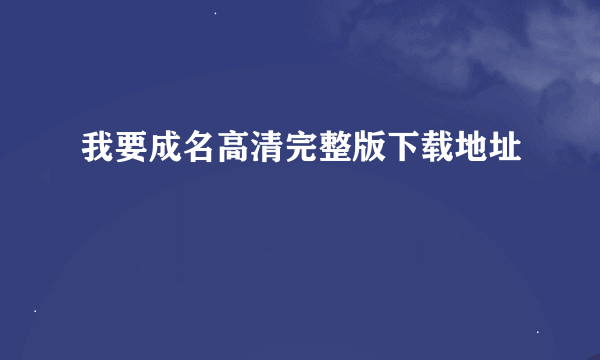 我要成名高清完整版下载地址